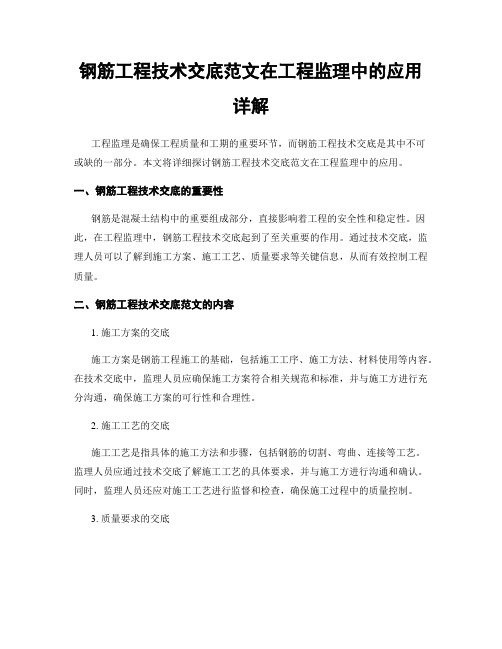 钢筋工程技术交底范文在工程监理中的应用详解

工程监理是确保工程质量和工期的重要环节，而钢筋工程技术交底是其中不可或缺的一部分。本文将详细探讨钢筋工程技术交底范文在工程监理中的应用。

一、钢筋工程技术交底的重要性

钢筋是混凝土结构中的重要组成部分，直接影响着工程的安全性和稳定性。因此，在工程监理中，钢筋工程技术交底起到了至关重要的作用。通过技术交底，监理人员可以了解到施工方案、施工工艺、质量要求等关键信息，从而有效控制工程质量。

二、钢筋工程技术交底范文的内容

1. 施工方案的交底

施工方案是钢筋工程施工的基础，包括施工工序、施工方法、材料使用等内容。在技术交底中，监理人员应确保施工方案符合相关规范和标准，并与施工方进行充分沟通，确保施工方案的可行性和合理性。

2. 施工工艺的交底

施工工艺是指具体的施工方法和步骤，包括钢筋的切割、弯曲、连接等工艺。监理人员应通过技术交底了解施工工艺的具体要求，并与施工方进行沟通和确认。同时，监理人员还应对施工工艺进行监督和检查，确保施工过程中的质量控制。

3. 质量要求的交底